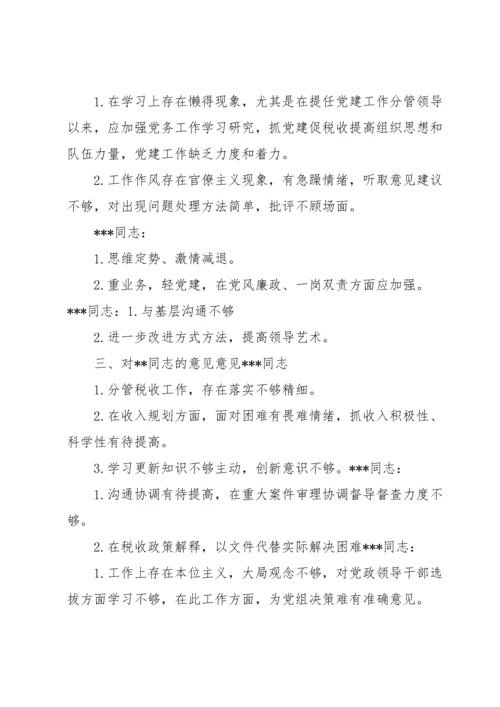 1.在学习上存在懒得现象，尤其是在提任党建工作分管领导以来，应加强党务工作学习研究，抓党建促税收提高组织思想和队伍力量，党建工作缺乏力度和着力。

2.工作作风存在官僚主义现象，有急躁情绪，听取意见建议不够，对出现问题处理方法简单，批评不顾场面。

***同志：

1.思维定势、激情减退。

2.重业务，轻党建，在党风廉政、一岗双责方面应加强。

***同志：1.与基层沟通不够

2.进一步改进方式方法，提高领导艺术。

三、对**同志的意见意见***同志

1.分管税收工作，存在落实不够精细。

2.在收入规划方面，面对困难有畏难情绪，抓收入积极性、科学性有待提高。

3.学习更新知识不够主动，创新意识不够。***同志：

1.沟通协调有待提高，在重大案件审理协调督导督查力度不够。

2.在税收政策解释，以文件代替实际解决困难***同志：

1.工作上存在本位主义，大局观念不够，对党政领导干部选拔方面学习不够，在此工作方面，为党组决策难有准确意见。